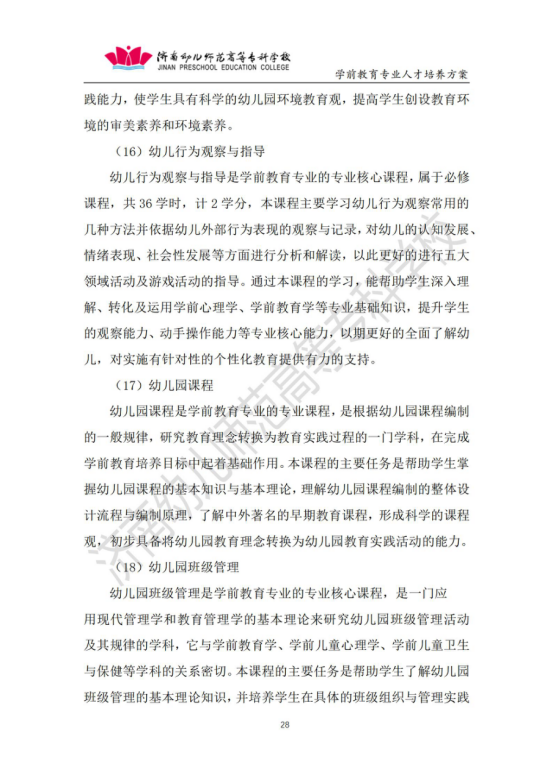 济南幼儿师范高等专科学校
JINAN PRESCHOOL EDUCATION COLLEGE
学前教育专业人才培养方案

践能力，使学生具有科学的幼儿园环境教育观，提高学生创设教育环境的审美素养和环境素养。

（16）幼儿行为观察与指导

幼儿行为观察与指导是学前教育专业的专业核心课程，属于必修课程，共 36 学时，计 2 学分，本课程主要学习幼儿行为观察常用的几种方法并依据幼儿外部行为表现的观察与记录，对幼儿的认知发展、情绪表现、社会性发展等方面进行分析和解读，以此更好的进行五大领域活动及游戏活动的指导。通过本课程的学习，能帮助学生深入理解、转化及运用学前心理学、学前教育学等专业基础知识，提升学生的观察能力、动手操作能力等专业核心能力，以期更好的全面了解幼儿，对实施有针对性的个性化教育提供有力的支持。

（17）幼儿园课程

幼儿园课程是学前教育专业的专业课程，是根据幼儿园课程编制的一般规律，研究教育理念转换为教育实践过程的一门学科，在完成学前教育培养目标中起着基础作用。本课程的主要任务是帮助学生掌握幼儿园课程的基本知识与基本理论，理解幼儿园课程编制的整体设计流程与编制原理，了解中外著名的早期教育课程，形成科学的课程观，初步具备将幼儿园教育理念转换为幼儿园教育实践活动的能力。

（18）幼儿园班级管理

幼儿园班级管理是学前教育专业的专业核心课程，是一门应用现代管理学和教育管理学的基本理论来研究幼儿园班级管理活动及其规律的学科，它与学前教育学、学前儿童心理学、学前儿童卫生与保健等学科的关系密切。本课程的主要任务是帮助学生了解幼儿园班级管理的基本理论知识，并培养学生在具体的班级组织与管理实践

28

济南幼儿师范高等专科学校